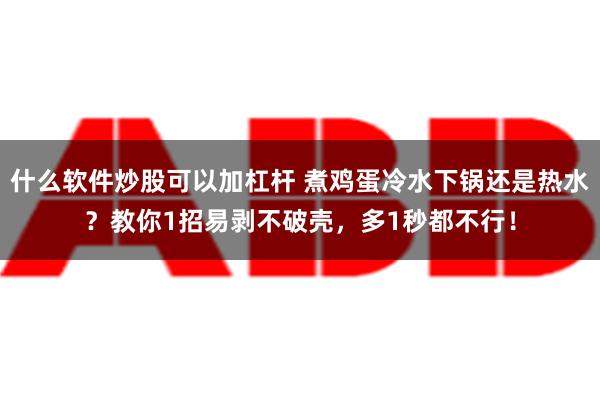 ABB

什么软件炒股可以加杠杆 煮鸡蛋冷水下锅还是热水？教你1招易剥不破壳，多1秒都不行！